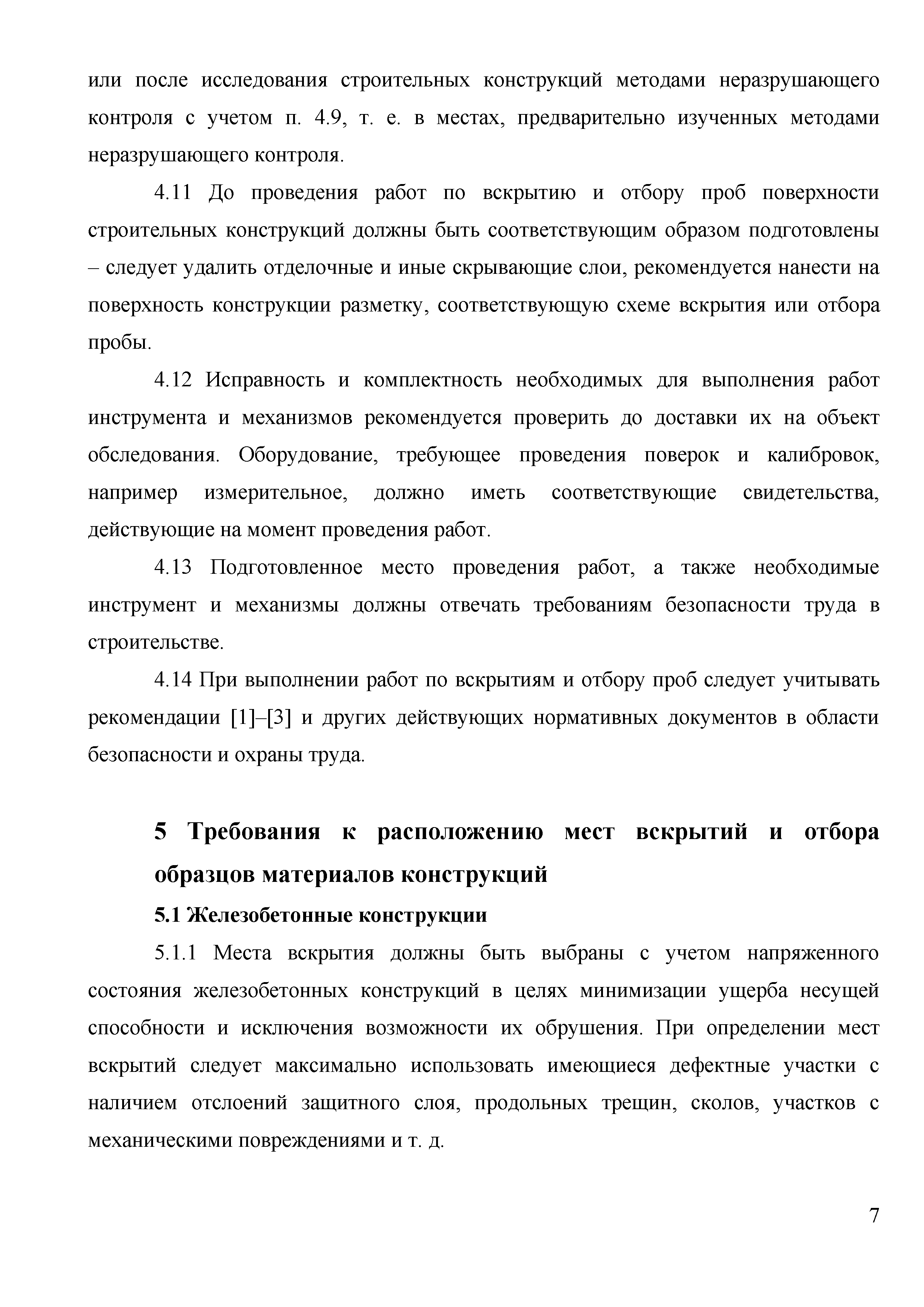 или после исследования строительных конструкций методами неразрушающего контроля с учетом п. 4.9, т. е. в местах, предварительно изученных методами неразрушающего контроля.

4.11 До проведения работ по вскрытию и отбору проб поверхности строительных конструкций должны быть соответствующим образом подготовлены – следует удалить отделочные и иные скрывающие слои, рекомендуется нанести на поверхность конструкции разметку, соответствующую схеме вскрытия или отбора пробы.

4.12 Исправность и комплектность необходимых для выполнения работ инструмента и механизмов рекомендуется проверить до доставки их на объект обследования. Оборудование, требующее проведения поверок и калибровок, например измерительное, должно иметь соответствующие свидетельства, действующие на момент проведения работ.

4.13 Подготовленное место проведения работ, а также необходимые инструмент и механизмы должны отвечать требованиям безопасности труда в строительстве.

4.14 При выполнении работ по вскрытиям и отбору проб следует учитывать рекомендации [1]–[3] и других действующих нормативных документов в области безопасности и охраны труда.

5 Требования к расположению мест вскрытий и отбора образцов материалов конструкций

5.1 Железобетонные конструкции

5.1.1 Места вскрытия должны быть выбраны с учетом напряженного состояния железобетонных конструкций в целях минимизации ущерба несущей способности и исключения возможности их обрушения. При определении мест вскрытий следует максимально использовать имеющиеся дефектные участки с наличием отслоений защитного слоя, продольных трещин, сколов, участков с механическими повреждениями и т. д.

7